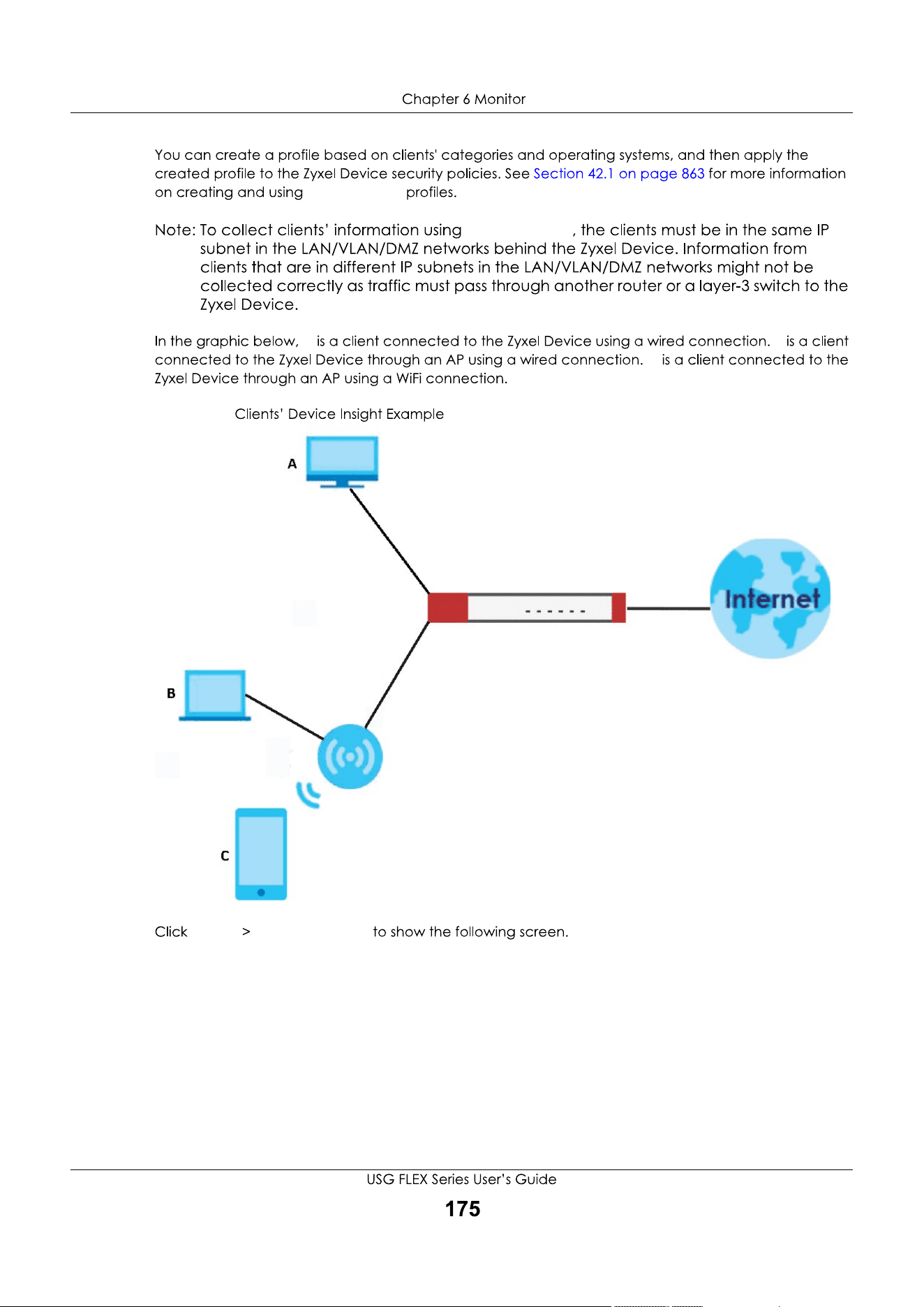 Chapter 6 Monitor

You can create a profile based on clients' categories and operating systems, and then apply the created profile to the Zyxel Device security policies. See Section 42.1 on page 863 for more information on creating and using profiles.

Note: To collect clients' information using , the clients must be in the same IP subnet in the LAN/VLAN/DMZ networks behind the Zyxel Device. Information from clients that are in different IP subnets in the LAN/VLAN/DMZ networks might not be collected correctly as traffic must pass through another router or a layer-3 switch to the Zyxel Device.

In the graphic below, is a client connected to the Zyxel Device using a wired connection. is a client connected to the Zyxel Device through an AP using a wired connection. is a client connected to the Zyxel Device through an AP using a WiFi connection.

Clients' Device Insight Example

A

Internet

B

C

Click > to show the following screen.

USG FLEX Series User's Guide

175